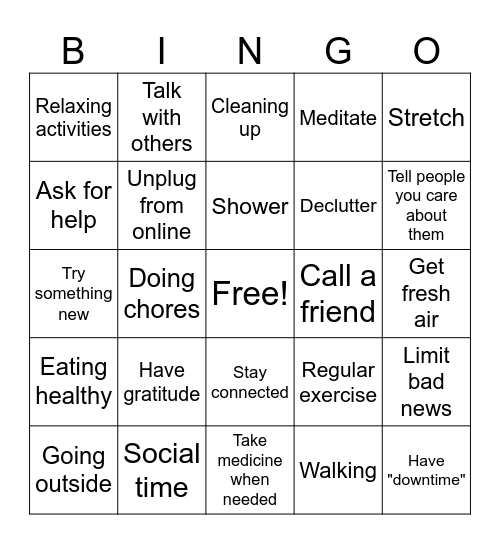 | B | I | N | G | O |
|---|---|---|---|---|
| Relaxing activities | Talk with others | Cleaning up | Meditate | Stretch |
| Ask for help | Unplug from online | Shower | Declutter | Tell people you care about them |
| Try something new | Doing chores | Free! | Call a friend | Get fresh air |
| Eating healthy | Have gratitude | Stay connected | Regular exercise | Limit bad news |
| Going outside | Social time | Take medicine when needed | Walking | Have "downtime" |